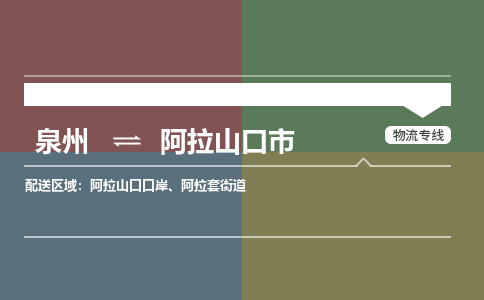 泉州 ⇌ 阿拉山口市

物流专线

配送区域：阿拉山口口岸、阿拉套街道